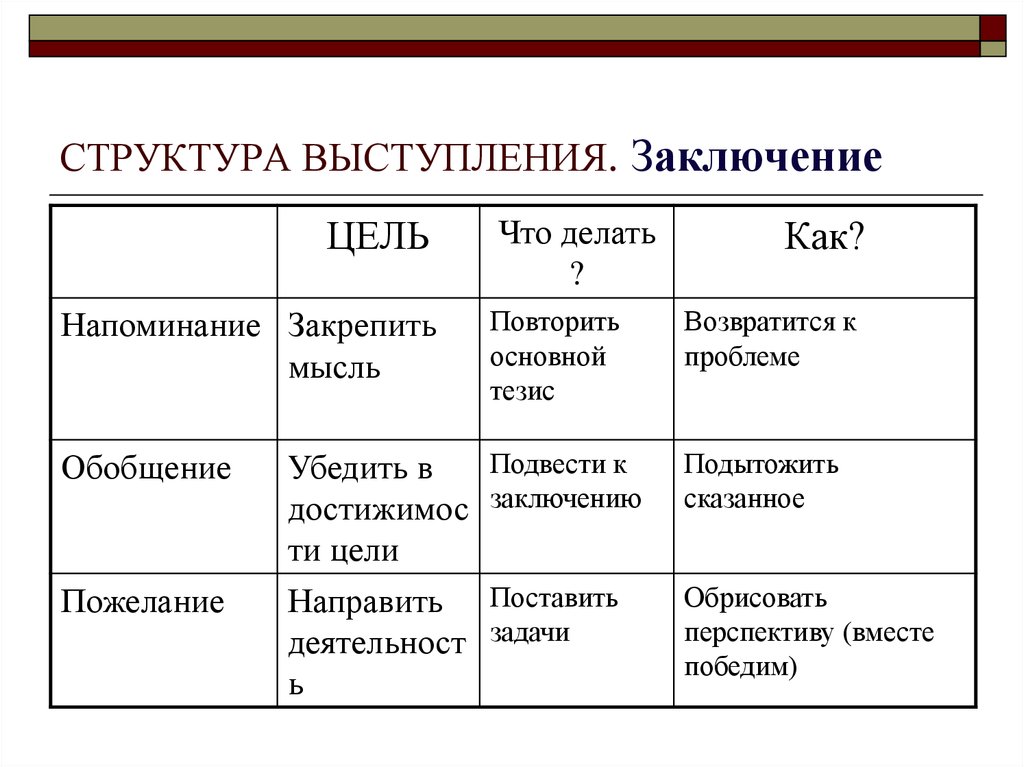 СТРУКТУРА ВЫСТУПЛЕНИЯ. Заключение

| | ЦЕЛЬ | Что делать ? | Как? |
|---|---|---|---|
| Напоминание | Закрепить мысль | Повторить основной тезис | Возвратится к проблеме |
| Обобщение | Убедить в достижимости цели | Подвести к заключению | Подытожить сказанное |
| Пожелание | Направить деятельность | Поставить задачи | Обрисовать перспективу (вместе победим) |